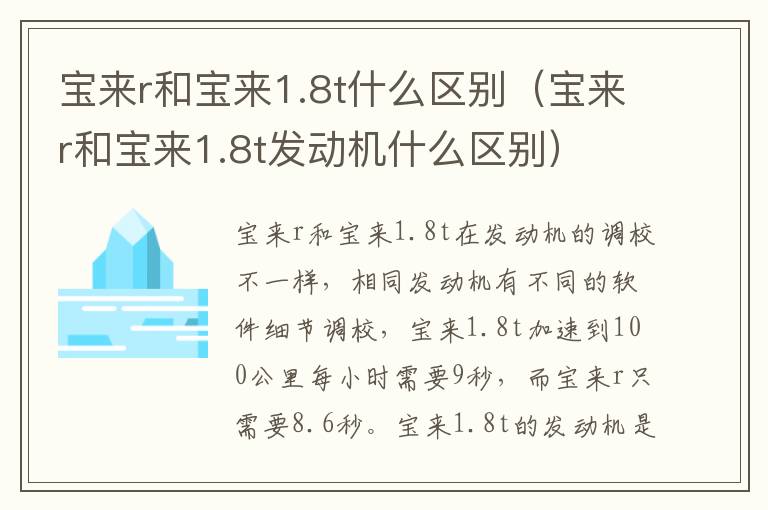 宝来r和宝来1.8t什么区别（宝来r和宝来1.8t发动机什么区别）

宝来r和宝来1.8t在发动机的调校不一样，相同发动机有不同的软件细节调校，宝来1.8t加速到100公里每小时需要9秒，而宝来r只需要8.6秒。宝来1.8t的发动机是